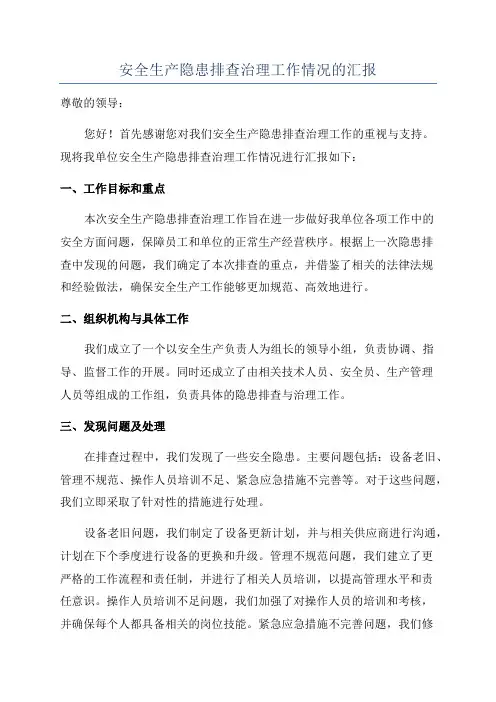 安全生产隐患排查治理工作情况的汇报

尊敬的领导：

您好！首先感谢您对我们安全生产隐患排查治理工作的重视与支持。现将我单位安全生产隐患排查治理工作情况进行汇报如下：

一、工作目标和重点

本次安全生产隐患排查治理工作旨在进一步做好我单位各项工作中的安全方面问题，保障员工和单位的正常生产经营秩序。根据上一次隐患排查中发现的问题，我们确定了本次排查的重点，并借鉴了相关的法律法规和经验做法，确保安全生产工作能够更加规范、高效地进行。

二、组织机构与具体工作

我们成立了一个以安全生产负责人为组长的领导小组，负责协调、指导、监督工作的开展。同时还成立了由相关技术人员、安全员、生产管理人员等组成的工作组，负责具体的隐患排查与治理工作。

三、发现问题及处理

在排查过程中，我们发现了一些安全隐患。主要问题包括：设备老旧、管理不规范、操作人员培训不足、紧急应急措施不完善等。对于这些问题，我们立即采取了针对性的措施进行处理。

设备老旧问题，我们制定了设备更新计划，并与相关供应商进行沟通，计划在下个季度进行设备的更换和升级。管理不规范问题，我们建立了更严格的工作流程和责任制，并进行了相关人员培训，以提高管理水平和责任意识。操作人员培训不足问题，我们加强了对操作人员的培训和考核，并确保每个人都具备相关的岗位技能。紧急应急措施不完善问题，我们修